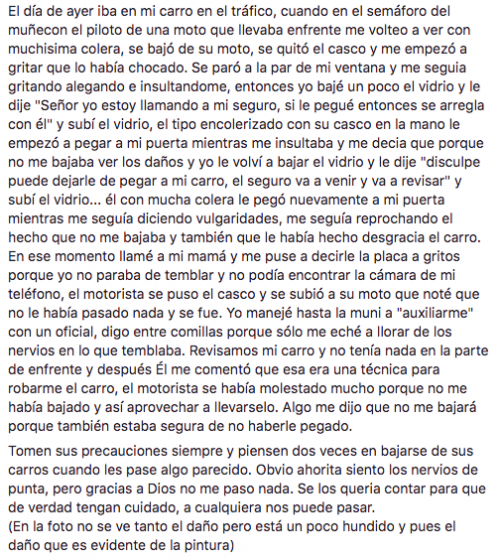 El día de ayer iba en mi carro en el tráfico, cuando en el semáforo del muñecon el piloto de una moto que llevaba enfrente me volteo a ver con muchisima colera, se bajó de su moto, se quitó el casco y me empezó a gritar que lo había chocado. Se paró a la par de mi ventana y me seguia gritando alegando e insultandome, entonces yo bajé un poco el vidrio y le dije "Señor yo estoy llamando a mi seguro, si le pegué entonces se arregla con él" y subí el vidrio, el tipo encolerizado con su casco en la mano le empezó a pegar a mi puerta mientras me insultaba y me decia que porque no me bajaba ver los daños y yo le volví a bajar el vidrio y le dije "disculpe puede dejarle de pegar a mi carro, el seguro va a venir y va a revisar" y subí el vidrio... él con mucha colera le pegó nuevamente a mi puerta mientras me seguía diciendo vulgaridades, me seguía reprochando el hecho que no me bajaba y también que le había hecho desgracia el carro. En ese momento llamé a mi mamá y me puse a decirle la placa a gritos porque yo no paraba de temblar y no podía encontrar la cámara de mi teléfono, el motorista se puso el casco y se subió a su moto que noté que no le había pasado nada y se fue. Yo manejé hasta la muni a "auxiliarme" con un oficial, digo entre comillas porque sólo me eché a llorar de los nervios en lo que temblaba. Revisamos mi carro y no tenía nada en la parte de enfrente y después Él me comentó que esa era una técnica para robarme el carro, el motorista se había molestado mucho porque no me había bajado y así aprovechar a llevarselo. Algo me dijo que no me bajará porque también estaba segura de no haberle pegado.

Tomen sus precauciones siempre y piensen dos veces en bajarse de sus carros cuando les pase algo parecido. Obvio ahorita siento los nervios de punta, pero gracias a Dios no me paso nada. Se los queria contar para que de verdad tengan cuidado, a cualquiera nos puede pasar.
(En la foto no se ve tanto el daño pero está un poco hundido y pues el daño que es evidente de la pintura)